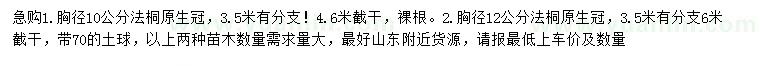 急购1. 胸径10公分法桐原生冠，3.5米有分支！4.6米截干，裸根。2. 胸径12公分法桐原生冠，3.5米有分支6米截干，带70的土球，以上两种苗木数量需求量大，最好山东附近货源，请报最低上车价及数量